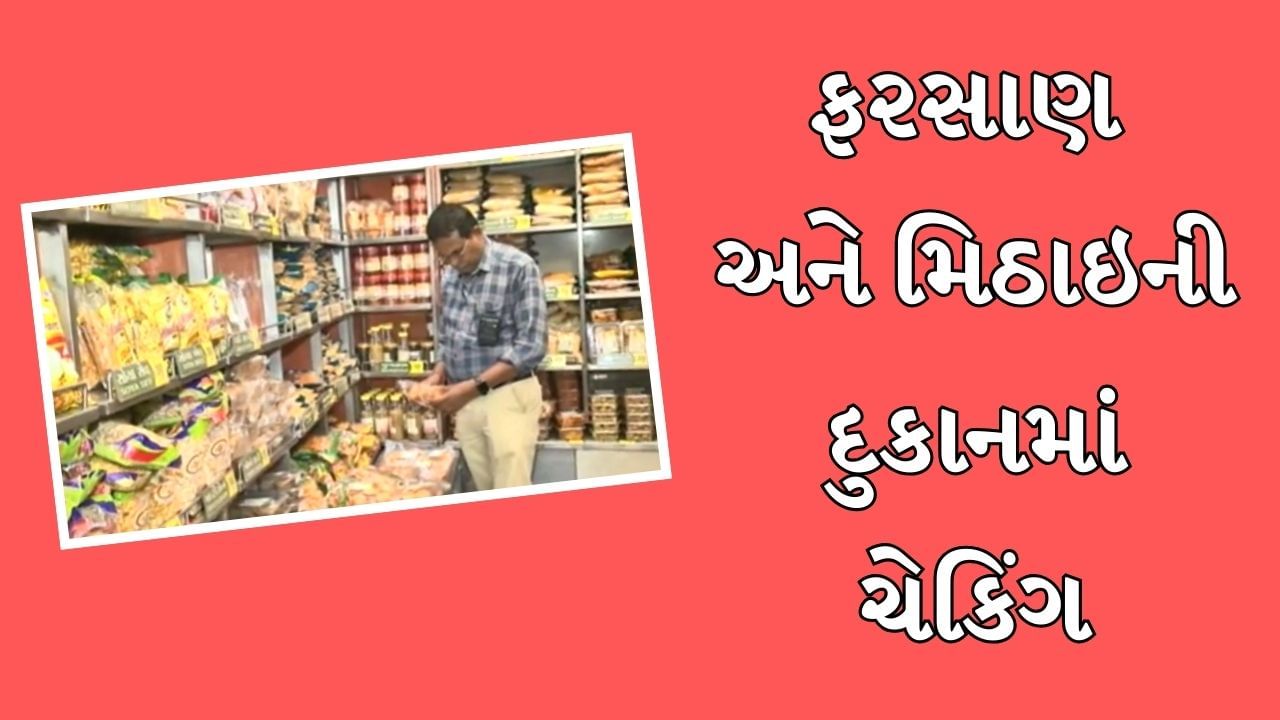 ફરસાણ
અને મિઠાઇની
દુકાનમાં
ચેકિંગ